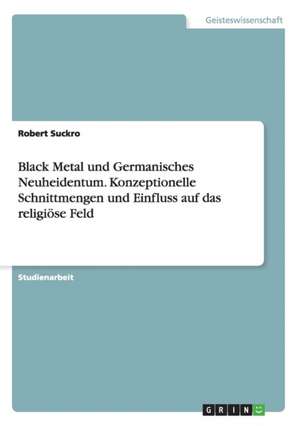 Geisteswissenschaft

Robert Suckro

Black Metal und Germanisches Neuheidentum. Konzeptionelle Schnittmengen und Einfluss auf das religiöse Feld

Studienarbeit

GRIN